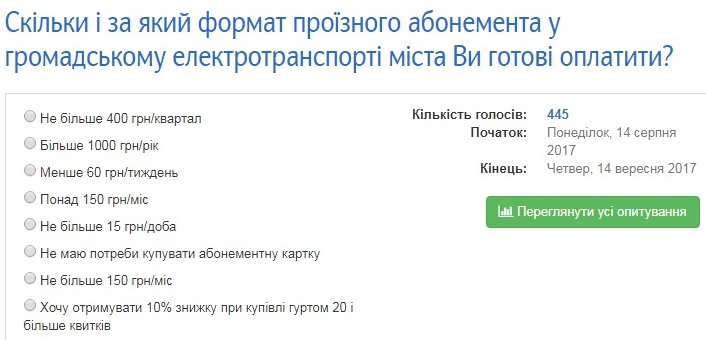 Скільки і за який формат проїзного абонемента у громадському електротранспорті міста Ви готові оплатити?

Не більше 400 грн/квартал

Більше 1000 грн/рік

Менше 60 грн/тиждень

Понад 150 грн/міс

Не більше 15 грн/доба

Не маю потреби купувати абонементну картку

Не більше 150 грн/міс

Хочу отримувати 10% знижку при купівлі гуртом 20 і більше квитків

Кількість голосів: 445
Початок: Понеділок, 14 серпня 2017
Кінець: Четвер, 14 вересня 2017

Переглянути усі опитування